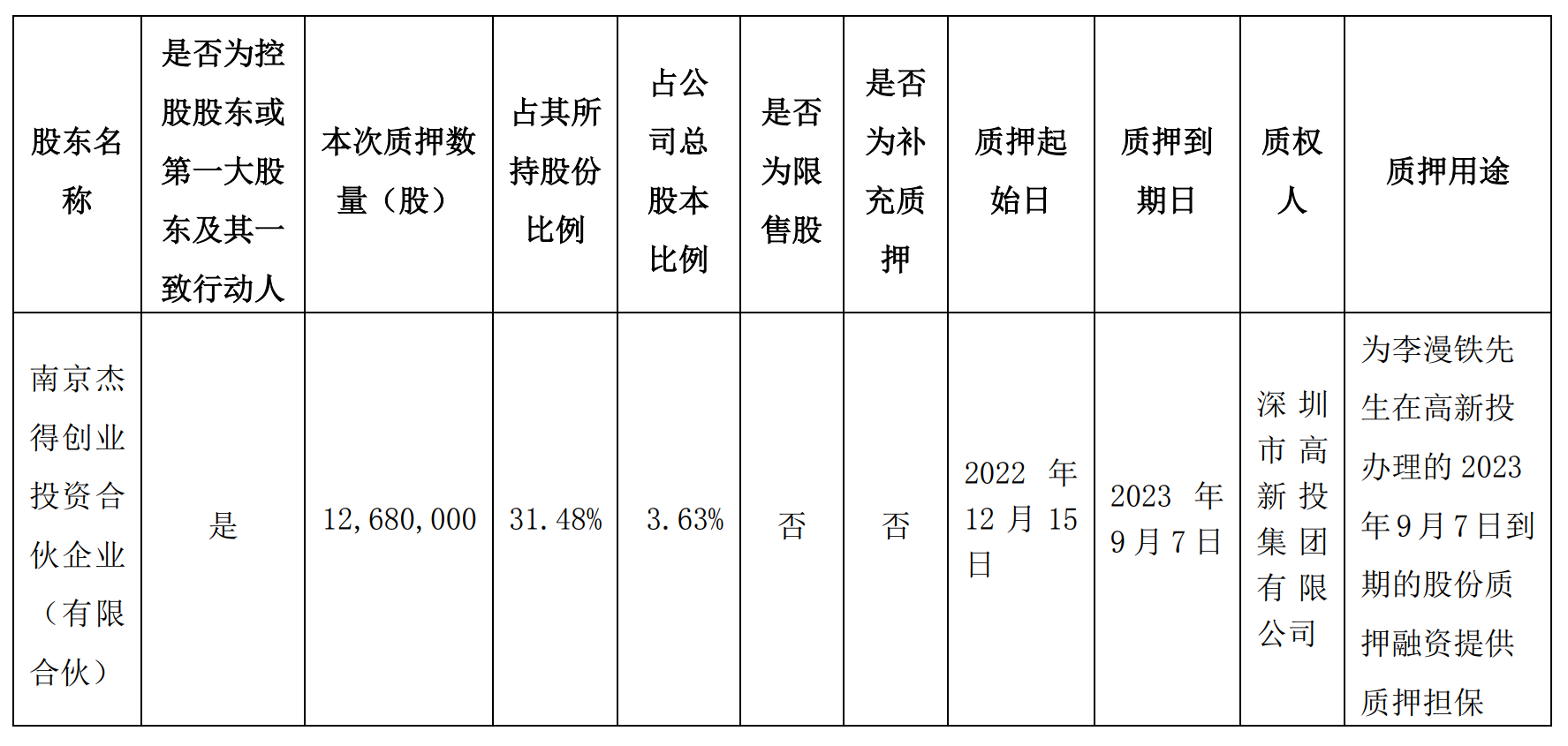 | 股东名称 | 是否为控股股东或第一大股东及其一致行动人 | 本次质押数量（股） | 占其所持股份比例 | 占公司总股本比例 | 是否为限售股 | 是否为补充质押 | 质押起始日 | 质押到期日 | 质权人 | 质押用途 |
|---|---|---|---|---|---|---|---|---|---|---|
| 南京杰得创业投资合伙企业（有限合伙） | 是 | 12,680,000 | 31.48% | 3.63% | 否 | 否 | 2022年12月15日 | 2023年9月7日 | 深圳市高新投集团有限公司 | 为李漫铁先生在高新投办理的2023年9月7日到期的股份质押融资提供质押担保 |